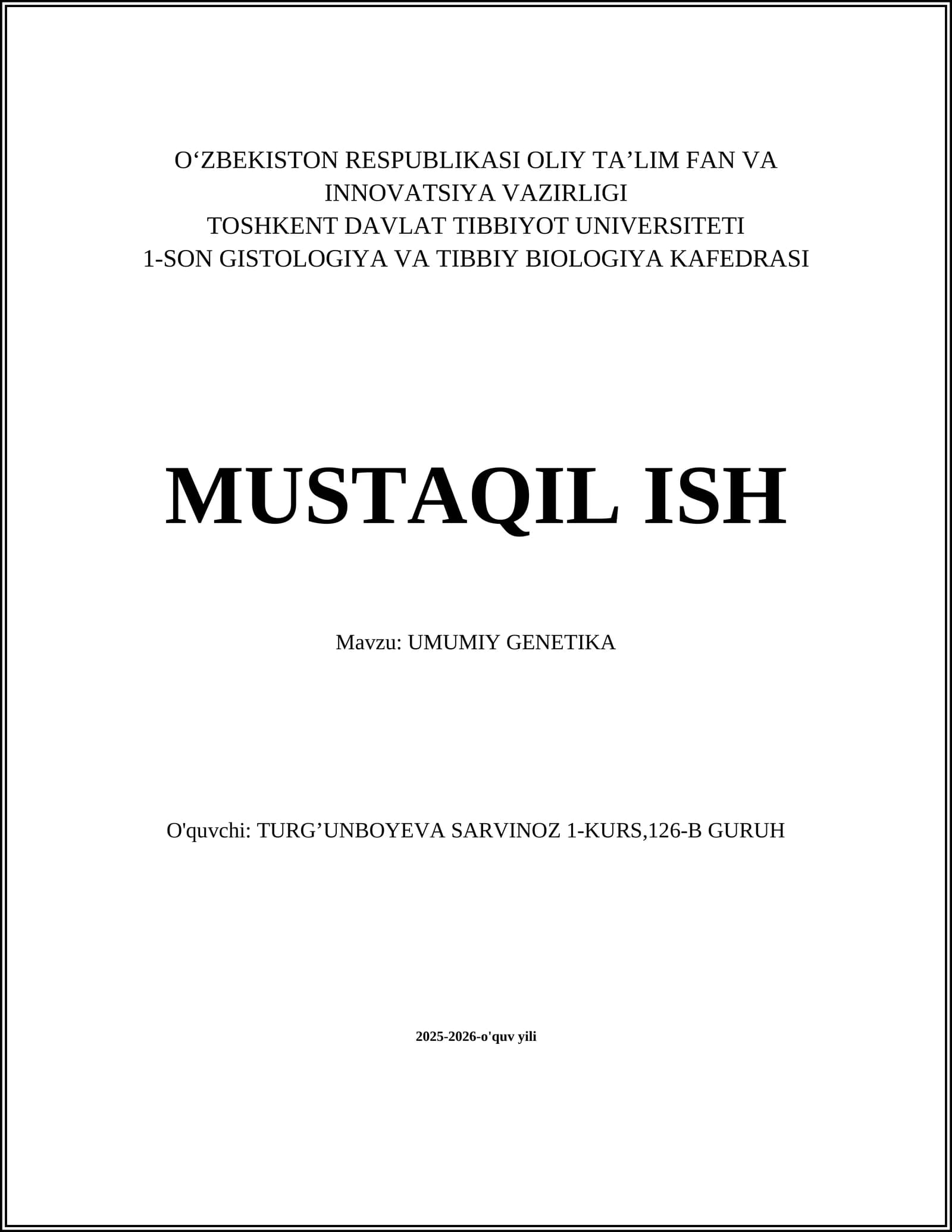 O‘ZBEKISTON RESPUBLIKASI OLIY TA’LIM FAN VA INNOVATSIYA VAZIRLIGI
TOSHKENT DAVLAT TIBBIYOT UNIVERSITETI
1-SON GISTOLOGIYA VA TIBBIY BIOLOGIYA KAFEDRASI

MUSTAQIL ISH

Mavzu: UMUMIY GENETIKA

O'quvchi: TURG’UNBOYEVA SARVINOZ 1-KURS,126-B GURUH

2025-2026-o'quv yili